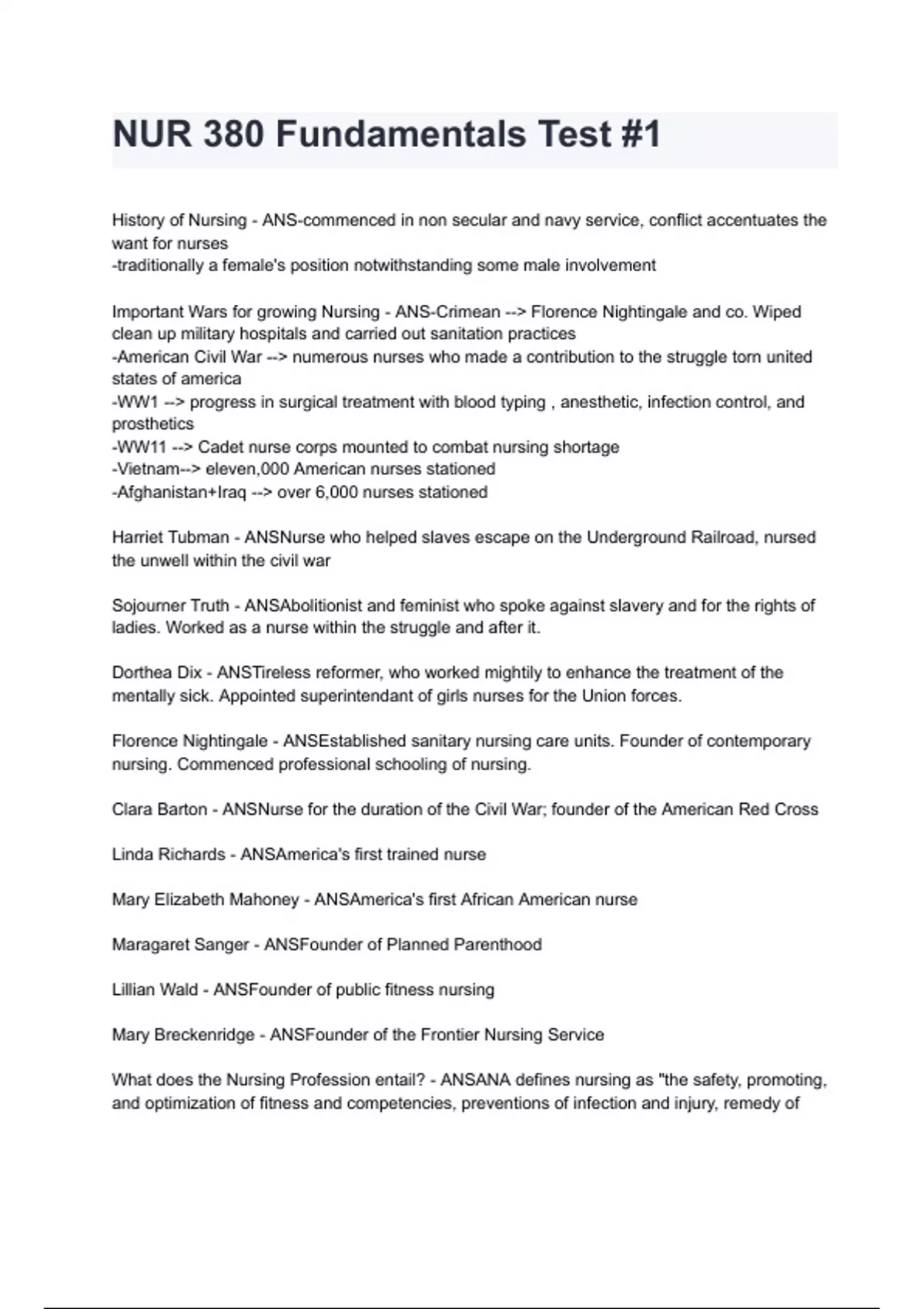 NUR 380 Fundamentals Test #1

History of Nursing - ANS-commenced in non secular and navy service, conflict accentuates the want for nurses
-traditionally a female's position notwithstanding some male involvement

Important Wars for growing Nursing - ANS-Crimean --> Florence Nightingale and co. Wiped clean up military hospitals and carried out sanitation practices
-American Civil War --> numerous nurses who made a contribution to the struggle torn united states of america
-WW1 --> progress in surgical treatment with blood typing , anesthetic, infection control, and prosthetics
-WW11 --> Cadet nurse corps mounted to combat nursing shortage
-Vietnam--> eleven,000 American nurses stationed
-Afghanistan+Iraq --> over 6,000 nurses stationed

Harriet Tubman - ANSNurse who helped slaves escape on the Underground Railroad, nursed the unwell within the civil war

Sojourner Truth - ANSAbolitionist and feminist who spoke against slavery and for the rights of ladies. Worked as a nurse within the struggle and after it.

Dorthea Dix - ANSTireless reformer, who worked mightily to enhance the treatment of the mentally sick. Appointed superintendant of girls nurses for the Union forces.

Florence Nightingale - ANSEstablished sanitary nursing care units. Founder of contemporary nursing. Commenced professional schooling of nursing.

Clara Barton - ANSNurse for the duration of the Civil War; founder of the American Red Cross

Linda Richards - ANSAmerica's first trained nurse

Mary Elizabeth Mahoney - ANSAmerica's first African American nurse

Maragaret Sanger - ANSFounder of Planned Parenthood

Lillian Wald - ANSFounder of public fitness nursing

Mary Breckenridge - ANSFounder of the Frontier Nursing Service

What does the Nursing Profession entail? - ANSANA defines nursing as "the safety, promoting, and optimization of fitness and competencies, preventions of infection and injury, remedy of